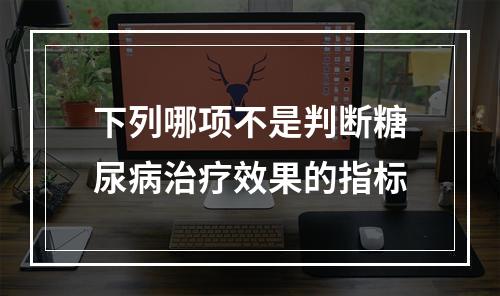 下列哪项不是判断糖尿病治疗效果的指标